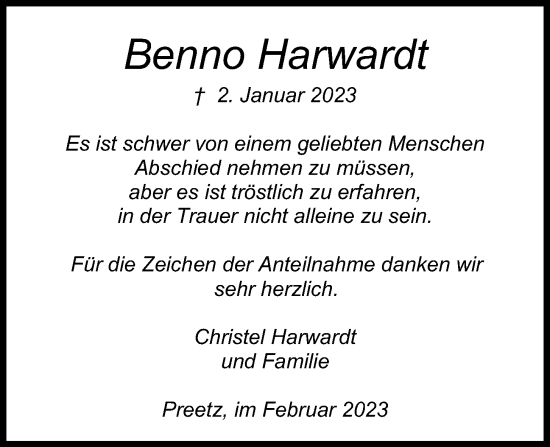 Benno Harwardt

† 2. Januar 2023

Es ist schwer von einem geliebten Menschen Abschied nehmen zu müssen, aber es ist tröstlich zu erfahren, in der Trauer nicht alleine zu sein.

Für die Zeichen der Anteilnahme danken wir sehr herzlich.

Christel Harwardt
und Familie

Preetz, im Februar 2023